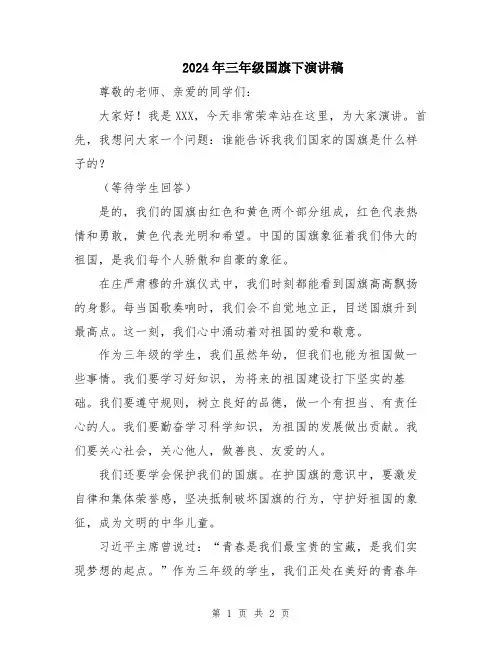 2024年三年级国旗下演讲稿

尊敬的老师、亲爱的同学们：

大家好！我是XXX，今天非常荣幸站在这里，为大家演讲。首先，我想问大家一个问题：谁能告诉我我们国家的国旗是什么样子的？

（等待学生回答）

是的，我们的国旗由红色和黄色两个部分组成，红色代表热情和勇敢，黄色代表光明和希望。中国的国旗象征着我们伟大的祖国，是我们每个人骄傲和自豪的象征。

在庄严肃穆的升旗仪式中，我们时刻都能看到国旗高高飘扬的身影。每当国歌奏响时，我们会不自觉地立正，目送国旗升到最高点。这一刻，我们心中涌动着对祖国的爱和敬意。

作为三年级的学生，我们虽然年幼，但我们也能为祖国做一些事情。我们要学习好知识，为将来的祖国建设打下坚实的基础。我们要遵守规则，树立良好的品德，做一个有担当、有责任心的人。我们要勤奋学习科学知识，为祖国的发展做出贡献。我们要关心社会，关心他人，做善良、友爱的人。

我们还要学会保护我们的国旗。在护国旗的意识中，要激发自律和集体荣誉感，坚决抵制破坏国旗的行为，守护好祖国的象征，成为文明的中华儿童。

习近平主席曾说过：“青春是我们最宝贵的宝藏，是我们实现梦想的起点。”作为三年级的学生，我们正处在美好的青春年

第 1 页 共 2 页